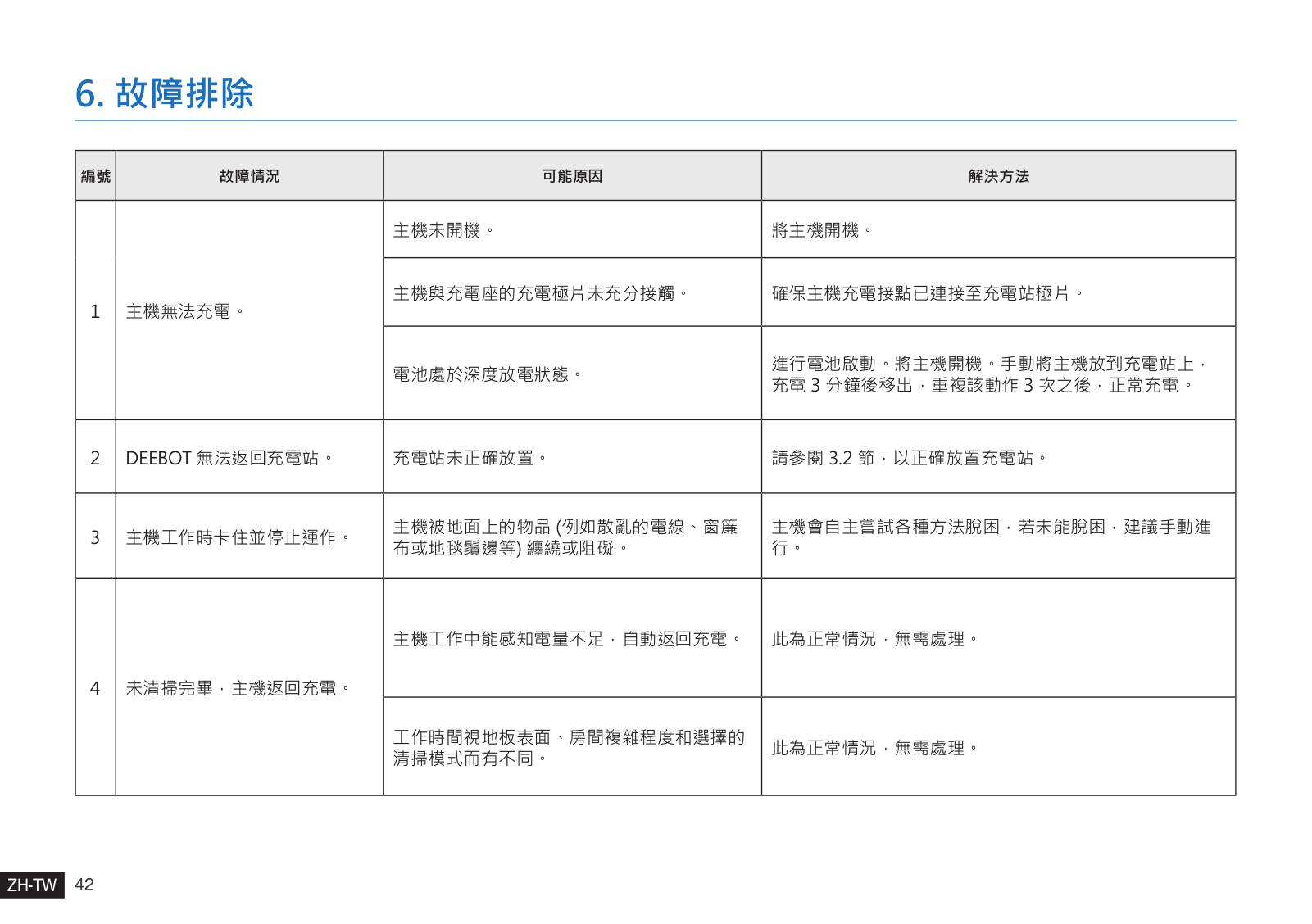 6. 故障排除

| 編號 | 故障情況 | 可能原因 | 解決方法 |
|---|---|---|---|
| 1 | 主機無法充電。 | 主機未開機。 | 將主機開機。 |
| | | 主機與充電座的充電極片未充分接觸。 | 確保主機充電接點已連接至充電站極片。 |
| | | 電池處於深度放電狀態。 | 進行電池啟動。將主機開機。手動將主機放到充電站上，充電 3 分鐘後移出，重複該動作 3 次之後，正常充電。 |
| 2 | DEEBOT 無法返回充電站。 | 充電站未正確放置。 | 請參閱 3.2 節，以正確放置充電站。 |
| 3 | 主機工作時卡住並停止運作。 | 主機被地面上的物品 (例如散亂的電線、窗簾布或地毯鬚邊等) 纏繞或阻礙。 | 主機會自主嘗試各種方法脫困，若未能脫困，建議手動進行。 |
| 4 | 未清掃完畢，主機返回充電。 | 主機工作中能感知電量不足，自動返回充電。 | 此為正常情況，無需處理。 |
| | | 工作時間視地板表面、房間複雜程度和選擇的清掃模式而有不同。 | 此為正常情況，無需處理。 |

ZH-TW 42